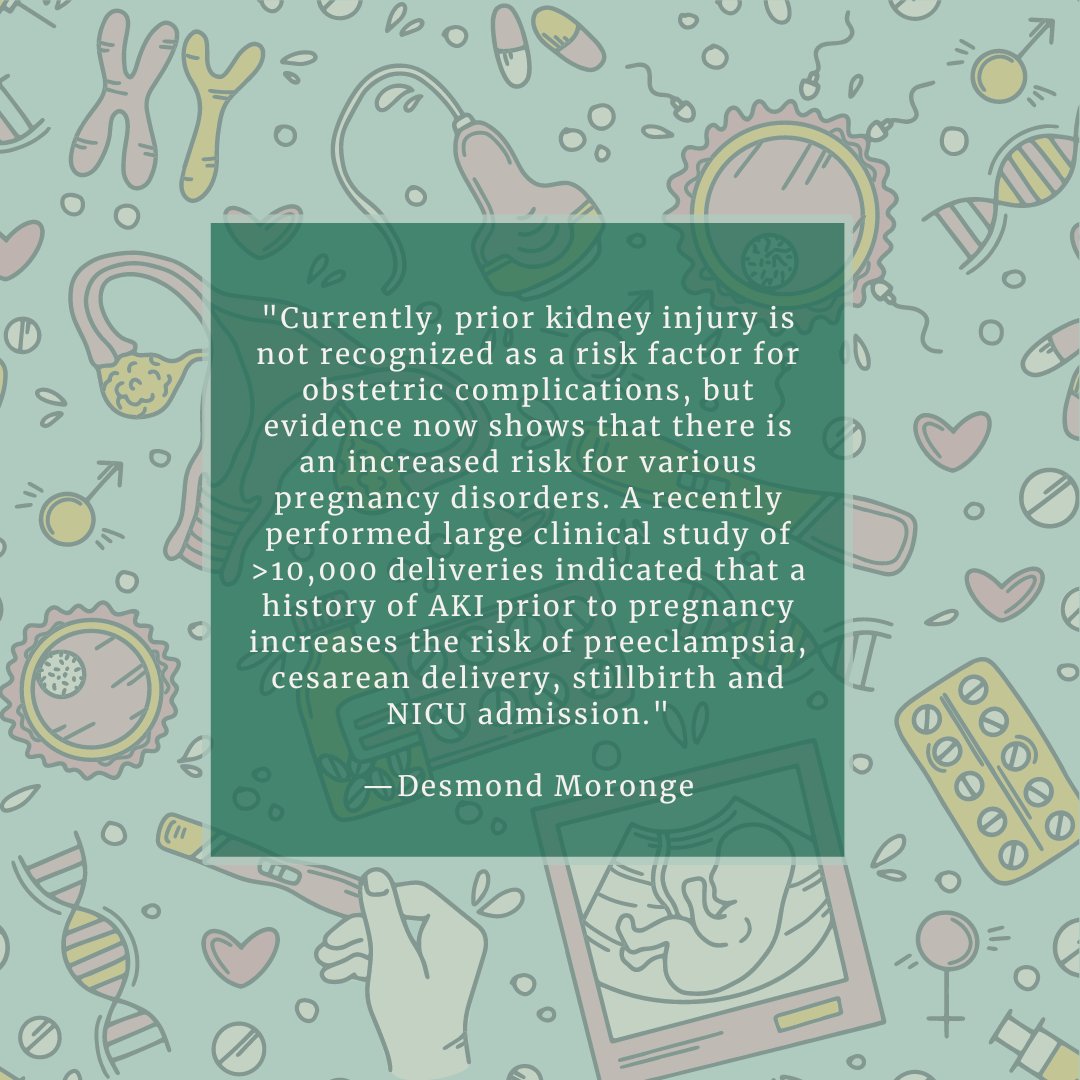 "Currently, prior kidney injury is not recognized as a risk factor for obstetric complications, but evidence now shows that there is an increased risk for various pregnancy disorders. A recently performed large clinical study of >10,000 deliveries indicated that a history of AKI prior to pregnancy increases the risk of preeclampsia, cesarean delivery, stillbirth and NICU admission."

—Desmond Moronge